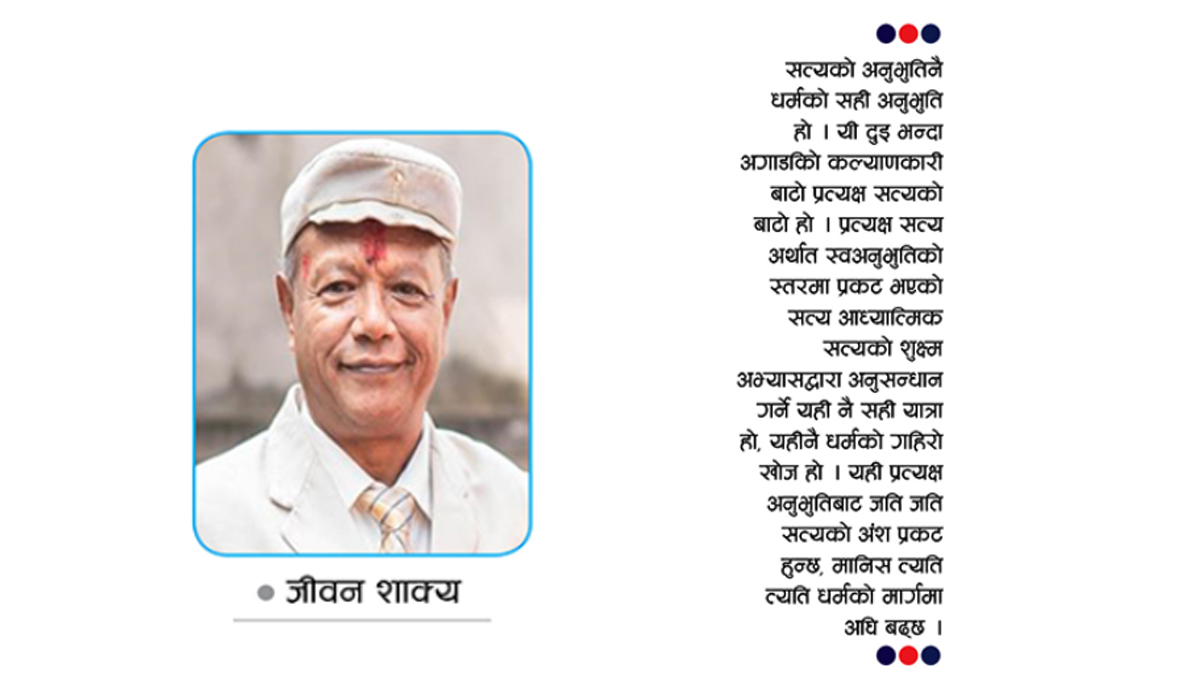 जीवन शाक्य

सत्यको अनुभुतिनै धर्मको सही अनुभुति हो । यी दुइ भन्दा अगाडिको कल्याणकारी बाटो प्रत्यक्ष सत्यको बाटो हो । प्रत्यक्ष सत्य अर्थात स्वअनुभुतिको स्तरमा प्रकट भएको सत्य आध्यात्मिक सत्यको शुक्ष्म अभ्यासद्वारा अनुसन्धान गर्ने यही नै सही यात्रा हो, यहीनै धर्मको गहिरो खोज हो । यही प्रत्यक्ष अनुभुतिबाट जति जति सत्यको अंश प्रकट हुन्छ, मानिस त्यति त्यति धर्मको मार्गमा अघि बढ्छ ।